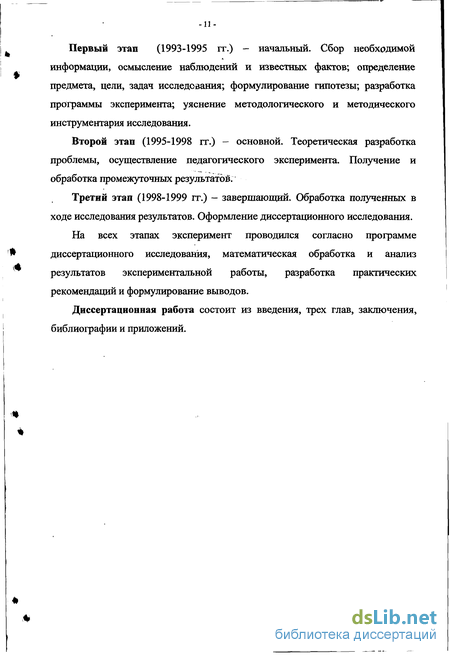 - 11 -

Первый этап (1993-1995 гг.) – начальный. Сбор необходимой информации, осмысление наблюдений и известных фактов; определение предмета, цели, задач исследования; формулирование гипотезы; разработка программы эксперимента; уяснение методологического и методического инструментария исследования.

Второй этап (1995-1998 гг.) – основной. Теоретическая разработка проблемы, осуществление педагогического эксперимента. Получение и обработка промежуточных результатов.

Третий этап (1998-1999 гг.) – завершающий. Обработка полученных в ходе исследования результатов. Оформление диссертационного исследования.

На всех этапах эксперимент проводился согласно программе диссертационного исследования, математическая обработка и анализ результатов экспериментальной работы, разработка практических рекомендаций и формулирование выводов.

Диссертационная работа состоит из введения, трех глав, заключения, библиографии и приложений.

dsLib.net
библиотека диссертаций